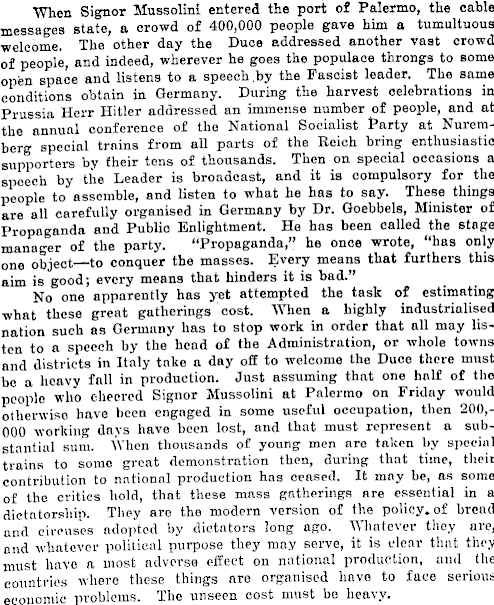 When Signor Mussolini entered the port of Palermo, the cable messages state, a crowd of 400,000 people gave him a tumultuous welcome. The other day the Duce addressed another vast crowd of people, and indeed, wherever he goes the populace throngs to some open space and listens to a speech by the Fascist leader. The same conditions obtain in Germany. During the harvest celebrations in Prussia Herr Hitler addressed an immense number of people, and at the annual conference of the National Socialist Party at Nuremberg special trains from all parts of the Reich bring enthusiastic supporters by their tens of thousands. Then on special occasions a speech by the Leader is broadcast, and it is compulsory for the people to assemble, and listen to what he has to say. These things are all carefully organised in Germany by Dr. Goebbels, Minister of Propaganda and Public Enlightment. He has been called the stage manager of the party. "Propaganda," he once wrote, "has only one object—to conquer the masses. Every means that furthers this aim is good; every means that hinders it is bad."

No one apparently has yet attempted the task of estimating what these great gatherings cost. When a highly industrialised nation such as Germany has to stop work in order that all may listen to a speech by the head of the Administration, or whole towns and districts in Italy take a day off to welcome the Duce there must be a heavy fall in production. Just assuming that one half of the people who cheered Signor Mussolini at Palermo on Friday would otherwise have been engaged in some useful occupation, then 200,000 working days have been lost, and that must represent a substantial sum. When thousands of young men are taken by special trains to some great demonstration then, during that time, their contribution to national production has ceased. It may be, as some of the critics hold, that these mass gatherings are essential in a dictatorship. They are the modern version of the policy of bread and circuses adopted by dictators long ago. Whatever they are, and whatever political purpose they may serve, it is clear that they must have a most adverse effect on national production, and the countries where these things are organised have to face serious economic problems. The unseen cost must be heavy.